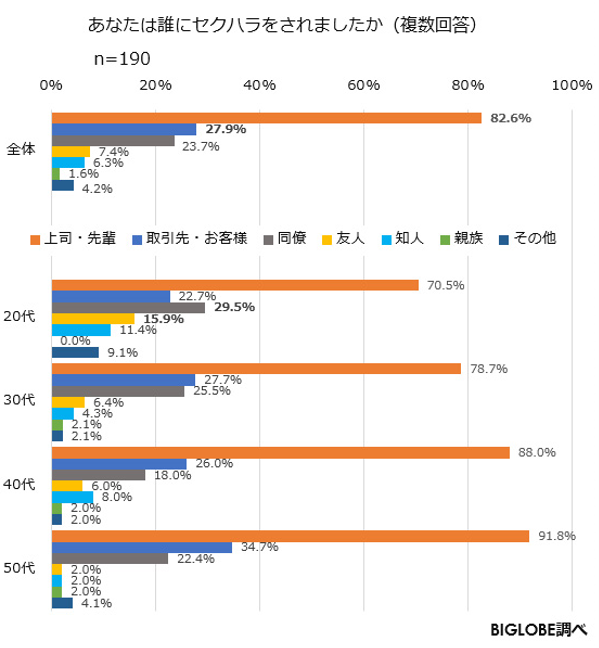 あなたは誰にセクハラをされましたか（複数回答）

n=190

0% 20% 40% 60% 80% 100%

全体
82.6%
27.9%
23.7%
7.4%
6.3%
1.6%
4.2%

上司・先輩 取引先・お客様 同僚 友人 知人 親族 その他

20代
70.5%
22.7%
29.5%
15.9%
11.4%
0.0%
9.1%

30代
78.7%
27.7%
25.5%
6.4%
4.3%
2.1%
2.1%

40代
88.0%
26.0%
18.0%
6.0%
8.0%
2.0%
2.0%

50代
91.8%
34.7%
22.4%
2.0%
2.0%
2.0%
4.1%

BIGLOBE調べ